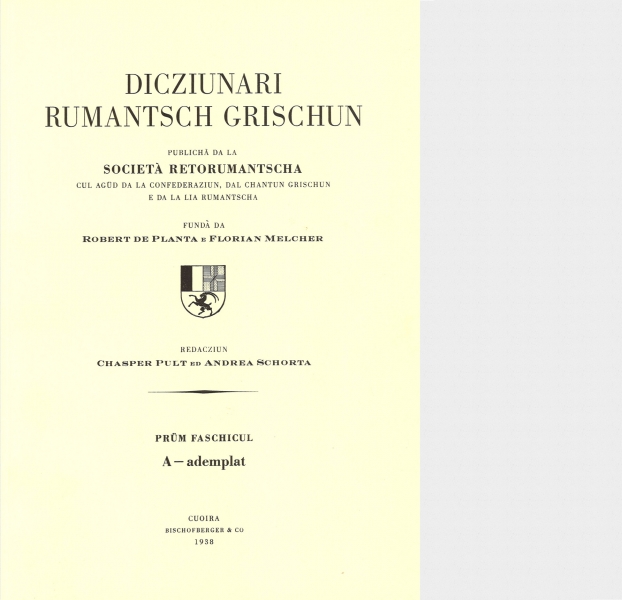 DICZIUNARI
RUMANTSCH GRISCHUN

PUBLICHÀ DA LA
SOCIETÀ RETORUMANTSCHA
CUL AGÜD DA LA CONFEDERAZIUN, DAL CHANTUN GRISCHUN
E DA LA LIA RUMANTSCHA

FUNDÀ DA
ROBERT DE PLANTA E FLORIAN MELCHER

REDACZIUN
CHASPER PULT ED ANDREA SCHORTA

PRÜM FASCHICUL
A — ademplat

CUOIRA
BISCHOFBERGER & CO
1938